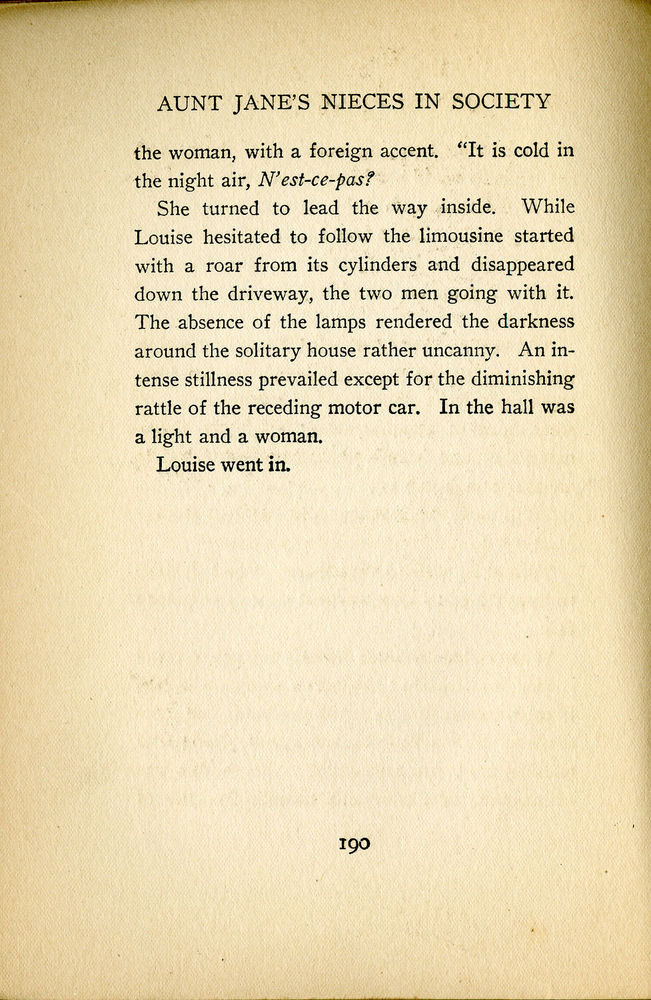 AUNT JANE'S NIECES IN SOCIETY

the woman, with a foreign accent. "It is cold in the night air, N'est-ce-pas?

She turned to lead the way inside. While Louise hesitated to follow the limousine started with a roar from its cylinders and disappeared down the driveway, the two men going with it. The absence of the lamps rendered the darkness around the solitary house rather uncanny. An intense stillness prevailed except for the diminishing rattle of the receding motor car. In the hall was a light and a woman.

Louise went in.

190